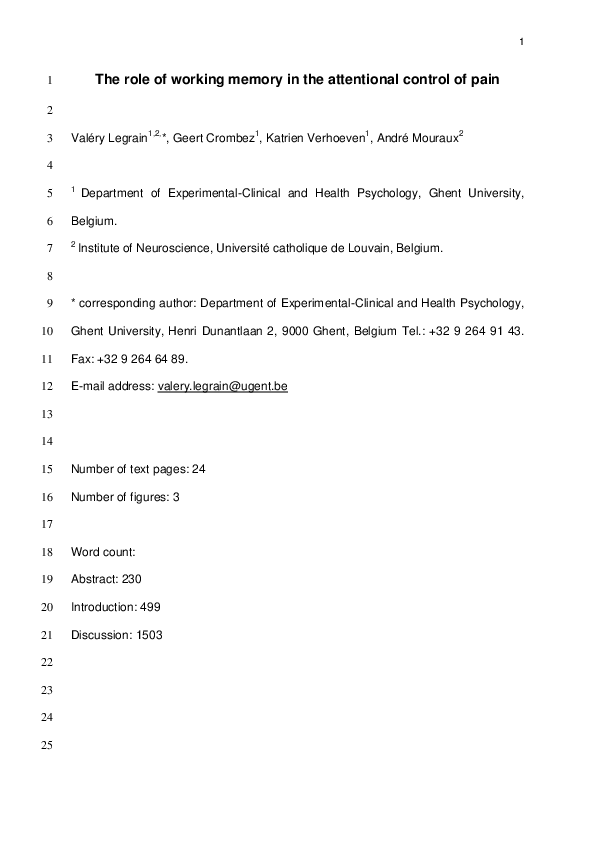 1

1 The role of working memory in the attentional control of pain

2

3 Valéry Legrain$^{1,2,*}$, Geert Crombez$^{1}$, Katrien Verhoeven$^{1}$, André Mouraux$^{2}$

4

5 $^{1}$ Department of Experimental-Clinical and Health Psychology, Ghent University,

6 Belgium.

7 $^{2}$ Institute of Neuroscience, Université catholique de Louvain, Belgium.

8

9 * corresponding author: Department of Experimental-Clinical and Health Psychology,

10 Ghent University, Henri Dunantlaan 2, 9000 Ghent, Belgium Tel.: +32 9 264 91 43.

11 Fax: +32 9 264 64 89.

12 E-mail address: valery.legrain@ugent.be

13

14

15 Number of text pages: 24

16 Number of figures: 3

17

18 Word count:

19 Abstract: 230

20 Introduction: 499

21 Discussion: 1503

22

23

24

25